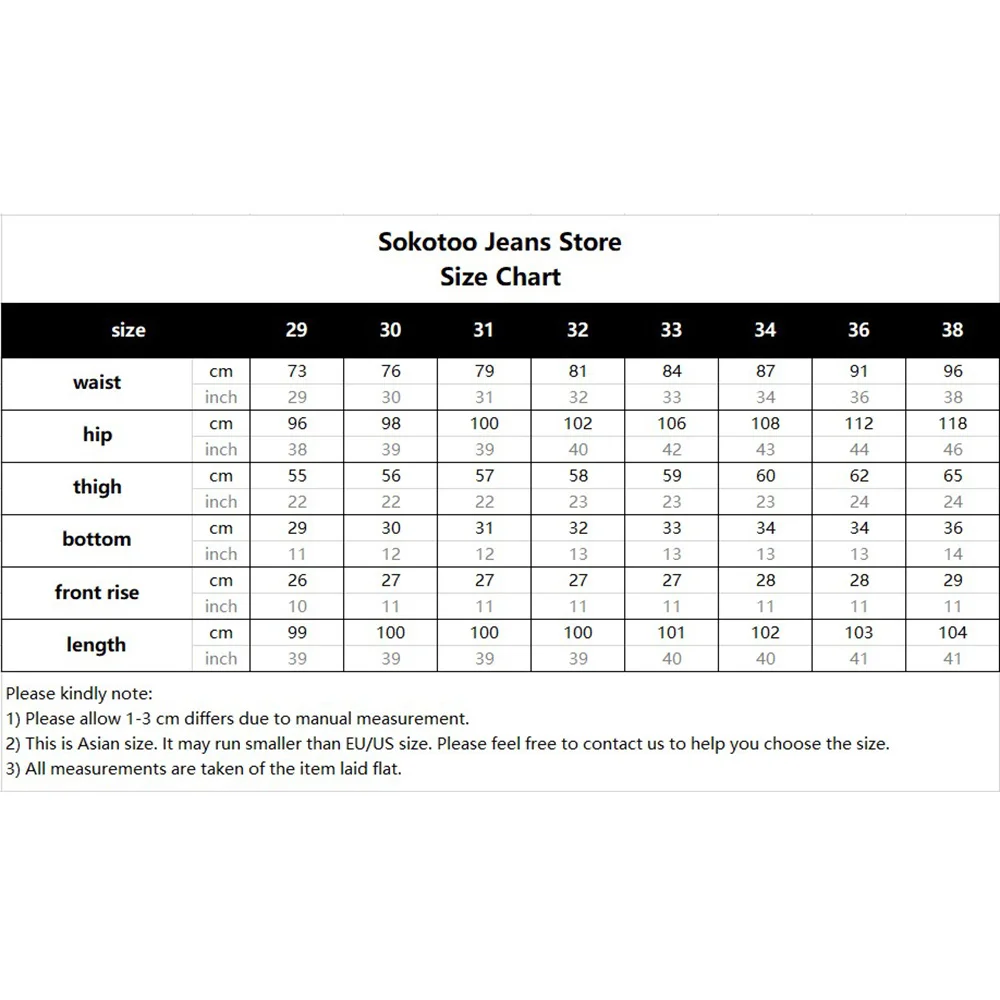 Sokotoo Jeans Store
Size Chart

| size | | 29 | 30 | 31 | 32 | 33 | 34 | 36 | 38 |
|---|---|---|---|---|---|---|---|---|---|
| waist | cm | 73 | 76 | 79 | 81 | 84 | 87 | 91 | 96 |
| | inch | 29 | 30 | 31 | 32 | 33 | 34 | 36 | 38 |
| hip | cm | 96 | 98 | 100 | 102 | 106 | 108 | 112 | 118 |
| | inch | 38 | 39 | 39 | 40 | 42 | 43 | 44 | 46 |
| thigh | cm | 55 | 56 | 57 | 58 | 59 | 60 | 62 | 65 |
| | inch | 22 | 22 | 22 | 23 | 23 | 23 | 24 | 24 |
| bottom | cm | 29 | 30 | 31 | 32 | 33 | 34 | 34 | 36 |
| | inch | 11 | 12 | 12 | 13 | 13 | 13 | 13 | 14 |
| front rise | cm | 26 | 27 | 27 | 27 | 27 | 28 | 28 | 29 |
| | inch | 10 | 11 | 11 | 11 | 11 | 11 | 11 | 11 |
| length | cm | 99 | 100 | 100 | 100 | 101 | 102 | 103 | 104 |
| | inch | 39 | 39 | 39 | 39 | 40 | 40 | 41 | 41 |

Please kindly note:
1) Please allow 1-3 cm differs due to manual measurement.
2) This is Asian size. It may run smaller than EU/US size. Please feel free to contact us to help you choose the size.
3) All measurements are taken of the item laid flat.